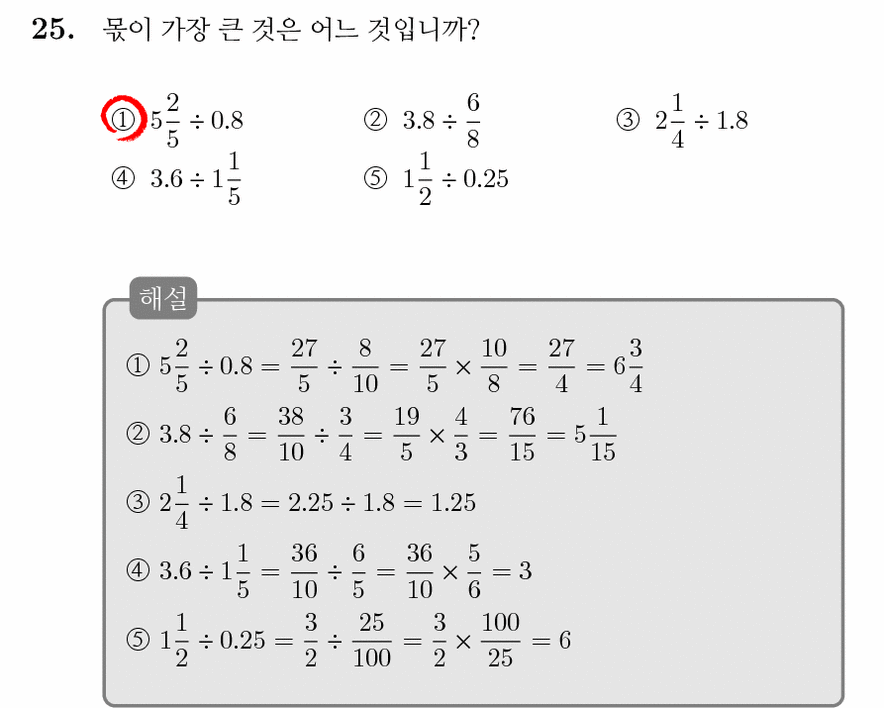 25. 몫이 가장 큰 것은 어느 것입니까?

① $5\frac{2}{5} \div 0.8$ ② $3.8 \div \frac{6}{8}$ ③ $2\frac{1}{4} \div 1.8$
④ $3.6 \div 1\frac{1}{5}$ ⑤ $1\frac{1}{2} \div 0.25$

해설

① $5\frac{2}{5} \div 0.8 = \frac{27}{5} \div \frac{8}{10} = \frac{27}{5} \times \frac{10}{8} = \frac{27}{4} = 6\frac{3}{4}$

② $3.8 \div \frac{6}{8} = \frac{38}{10} \div \frac{3}{4} = \frac{19}{5} \times \frac{4}{3} = \frac{76}{15} = 5\frac{1}{15}$

③ $2\frac{1}{4} \div 1.8 = 2.25 \div 1.8 = 1.25$

④ $3.6 \div 1\frac{1}{5} = \frac{36}{10} \div \frac{6}{5} = \frac{36}{10} \times \frac{5}{6} = 3$

⑤ $1\frac{1}{2} \div 0.25 = \frac{3}{2} \div \frac{25}{100} = \frac{3}{2} \times \frac{100}{25} = 6$